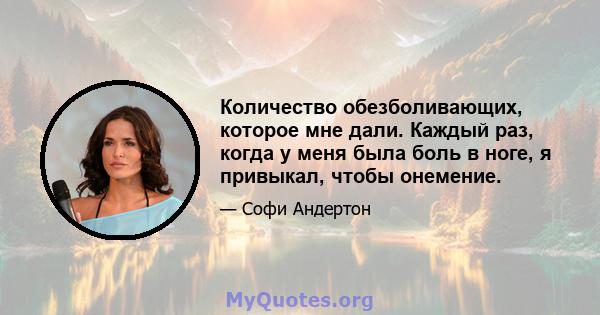 Количество обезболивающих, которое мне дали. Каждый раз, когда у меня была боль в ноге, я привыкал, чтобы онемение.

— Софи Андертон

MyQuotes.org